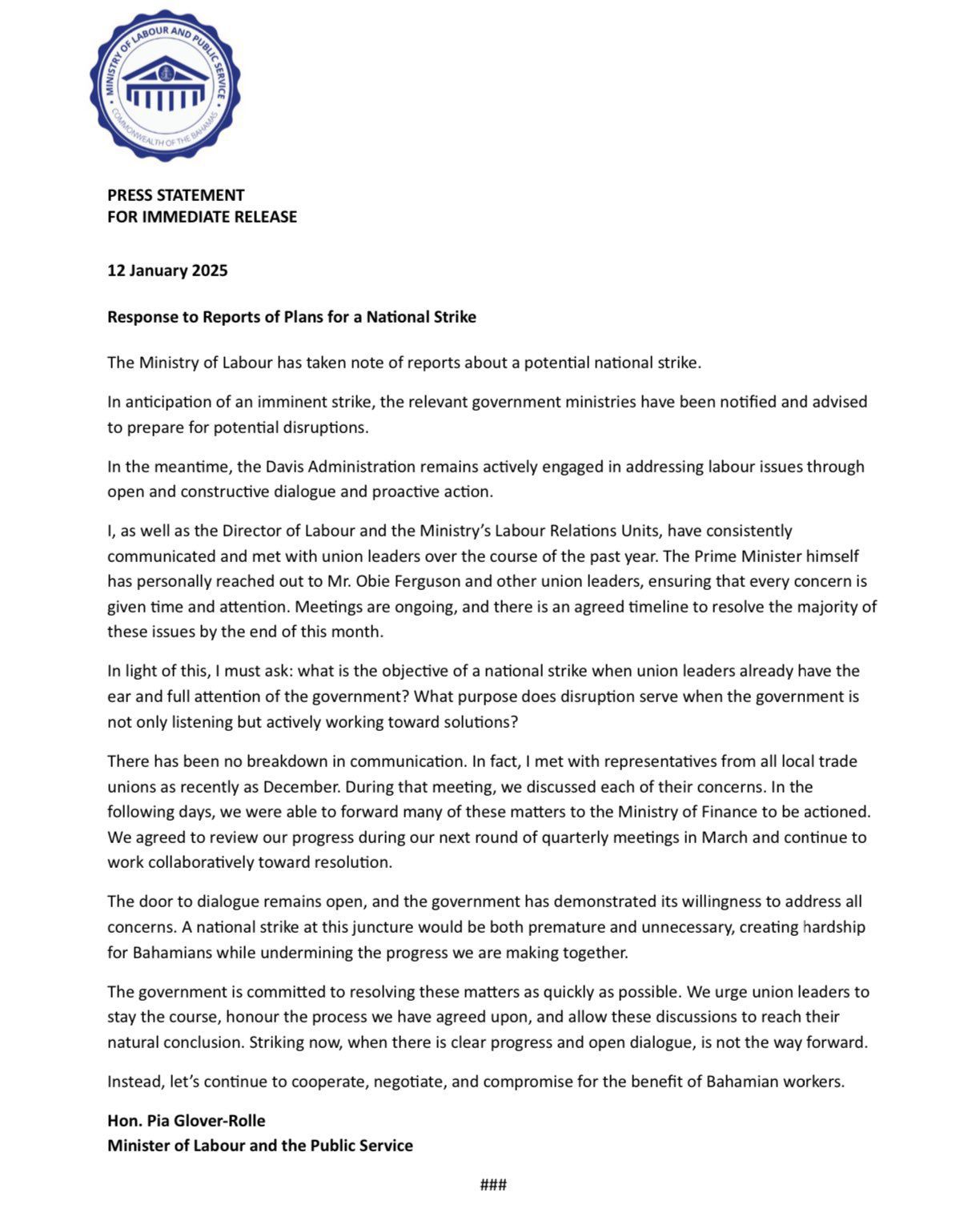 MINISTRY OF LABOUR AND PUBLIC SERVICE
COMMONWEALTH OF THE BAHAMAS

PRESS STATEMENT
FOR IMMEDIATE RELEASE

12 January 2025

Response to Reports of Plans for a National Strike

The Ministry of Labour has taken note of reports about a potential national strike.

In anticipation of an imminent strike, the relevant government ministries have been notified and advised to prepare for potential disruptions.

In the meantime, the Davis Administration remains actively engaged in addressing labour issues through open and constructive dialogue and proactive action.

I, as well as the Director of Labour and the Ministry's Labour Relations Units, have consistently communicated and met with union leaders over the course of the past year. The Prime Minister himself has personally reached out to Mr. Obie Ferguson and other union leaders, ensuring that every concern is given time and attention. Meetings are ongoing, and there is an agreed timeline to resolve the majority of these issues by the end of this month.

In light of this, I must ask: what is the objective of a national strike when union leaders already have the ear and full attention of the government? What purpose does disruption serve when the government is not only listening but actively working toward solutions?

There has been no breakdown in communication. In fact, I met with representatives from all local trade unions as recently as December. During that meeting, we discussed each of their concerns. In the following days, we were able to forward many of these matters to the Ministry of Finance to be actioned. We agreed to review our progress during our next round of quarterly meetings in March and continue to work collaboratively toward resolution.

The door to dialogue remains open, and the government has demonstrated its willingness to address all concerns. A national strike at this juncture would be both premature and unnecessary, creating hardship for Bahamians while undermining the progress we are making together.

The government is committed to resolving these matters as quickly as possible. We urge union leaders to stay the course, honour the process we have agreed upon, and allow these discussions to reach their natural conclusion. Striking now, when there is clear progress and open dialogue, is not the way forward.

Instead, let's continue to cooperate, negotiate, and compromise for the benefit of Bahamian workers.

Hon. Pia Glover-Rolle
Minister of Labour and the Public Service

###